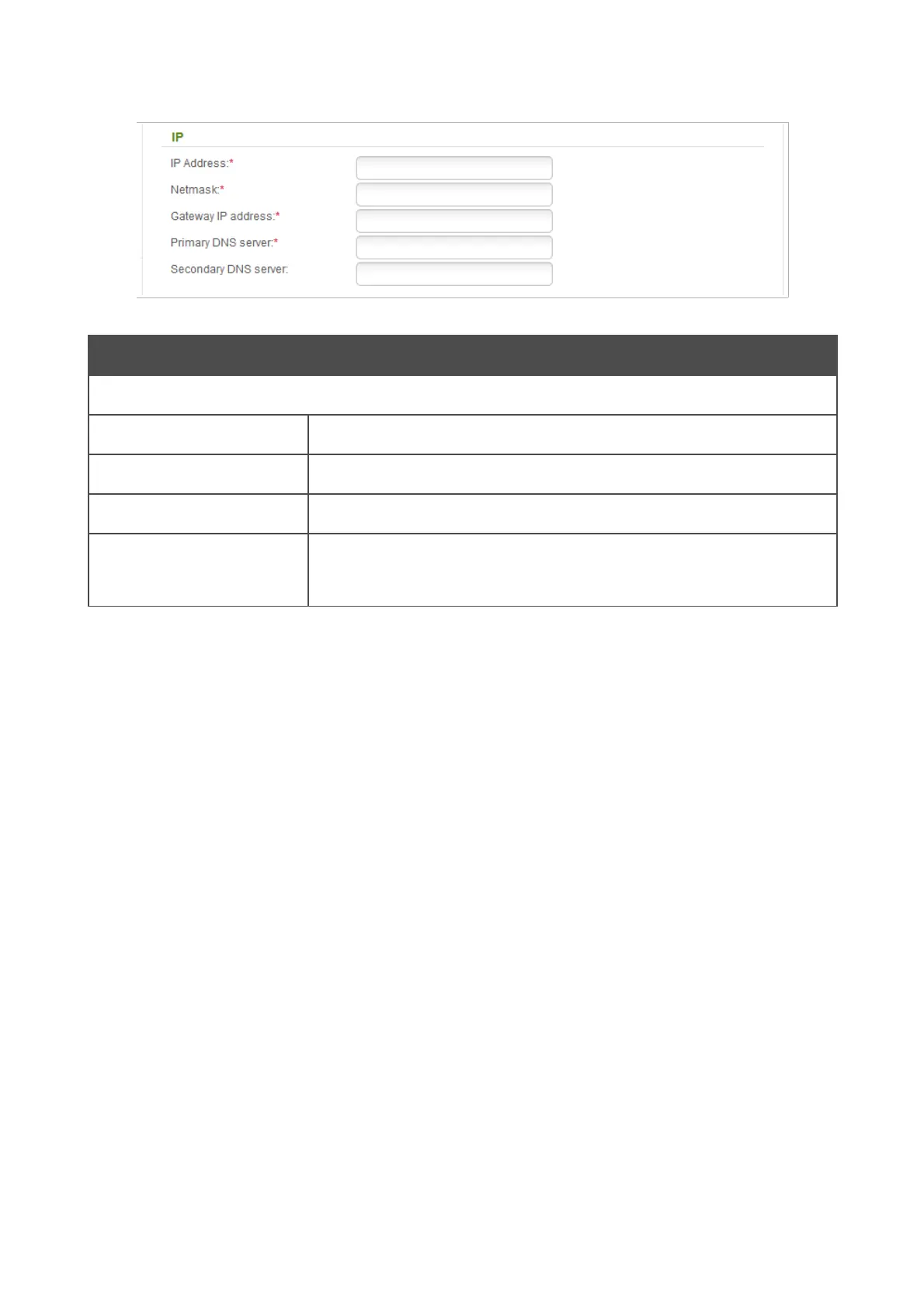 IP

IP Address:*

Netmask:*

Gateway IP address:*

Primary DNS server:*

Secondary DNS server: